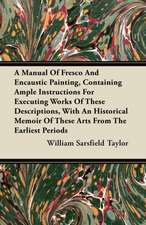 A Manual Of Fresco And Encaustic Painting, Containing Ample Instructions For Executing Works Of These Descriptions, With An Historical Memoir Of These Arts From The Earliest Periods

William Sarsfield Taylor